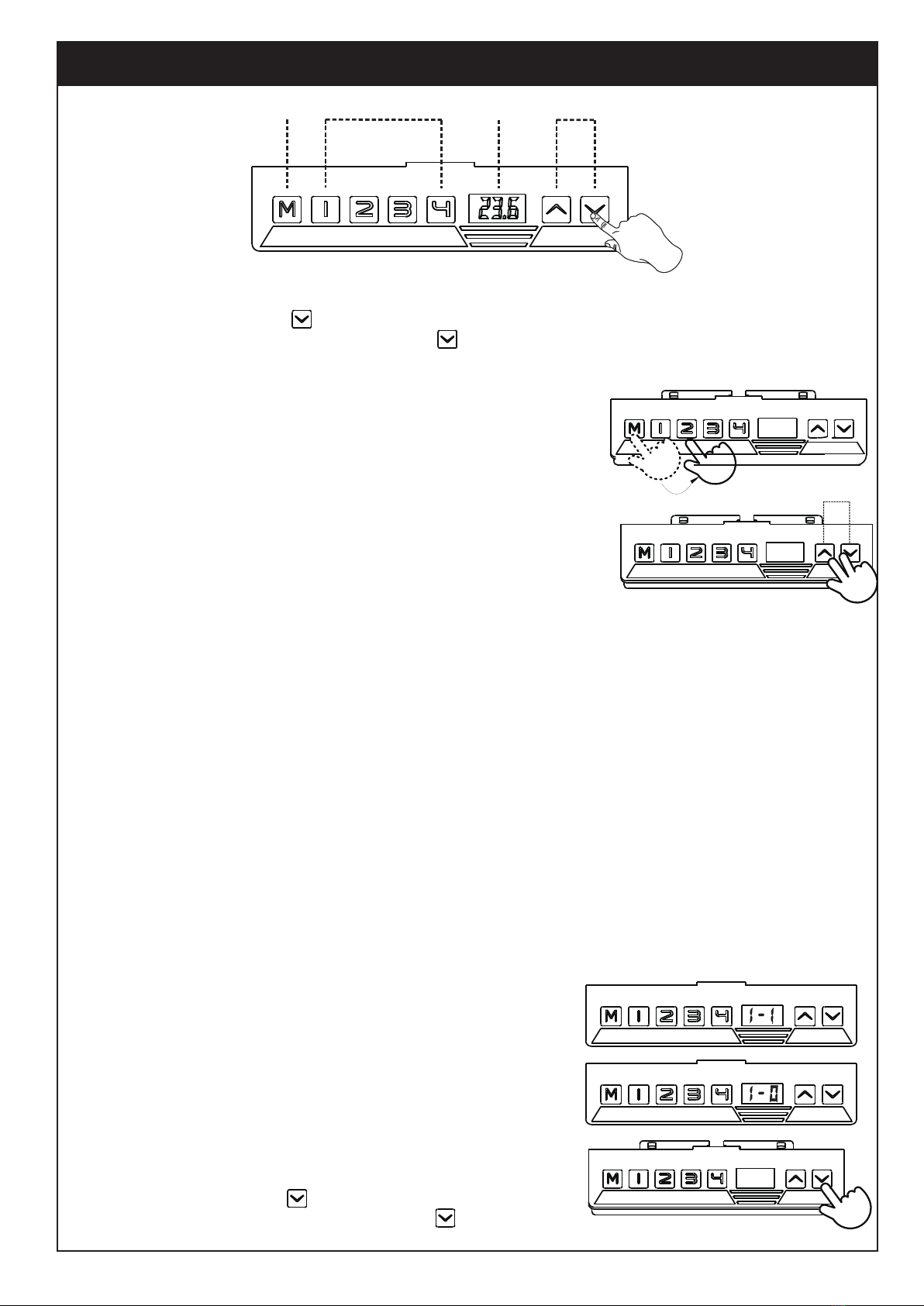 M 1 2 3 4 23.6

M 1 2 3 4

M 1 2 3 4

M 1 2 3 4 1-1

M 1 2 3 4 1-0

M 1 2 3 4